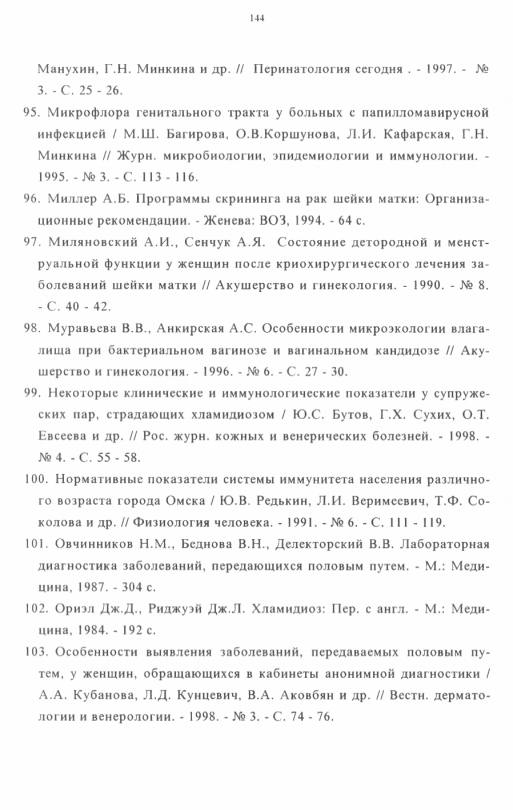 144

Манухин, Г.Н. Минкина и др. // Перинатология сегодня . - 1997. - № 3. - С. 25 - 26.

95. Микрофлора генитального тракта у больных с папилломавирусной инфекцией / М.Ш. Багирова, О.В.Коршунова, Л.И. Кафарская, Г.Н. Минкина // Журн. микробиологии, эпидемиологии и иммунологии. - 1995. - № 3. - С. 113 - 116.

96. Миллер А.Б. Программы скрининга на рак шейки матки: Организационные рекомендации. - Женева: ВОЗ, 1994. - 64 с.

97. Миляновский А.И., Сенчук А.Я. Состояние детородной и менструальной функции у женщин после криохирургического лечения заболеваний шейки матки // Акушерство и гинекология. - 1990. - № 8. - С. 40 - 42.

98. Муравьева В.В., Анкирская А.С. Особенности микроэкологии влагалища при бактериальном вагинозе и вагинальном кандидозе // Акушерство и гинекология. - 1996. - № 6. - С. 27 - 30.

99. Некоторые клинические и иммунологические показатели у супружеских пар, страдающих хламидиозом / Ю.С. Бутов, Г.Х. Сухих, О.Т. Евсеева и др. // Рос. журн. кожных и венерических болезней. - 1998. - № 4. - С. 55 - 58.

100. Нормативные показатели системы иммунитета населения различного возраста города Омска / Ю.В. Редькин, Л.И. Веримеевич, Т.Ф. Соколова и др. // Физиология человека. - 1991. - № 6. - С. 111 - 119.

101. Овчинников Н.М., Беднова В.Н., Делекторский В.В. Лабораторная диагностика заболеваний, передающихся половым путем. - М.: Медицина, 1987. - 304 с.

102. Ориэл Дж.Д., Риджуэй Дж.Л. Хламидиоз: Пер. с англ. - М.: Медицина, 1984. - 192 с.

103. Особенности выявления заболеваний, передаваемых половым путем, у женщин, обращающихся в кабинеты анонимной диагностики / А.А. Кубанова, Л.Д. Кунцевич, В.А. Аковбян и др. // Вестн. дерматологии и венерологии. - 1998. - № 3. - С. 74 - 76.